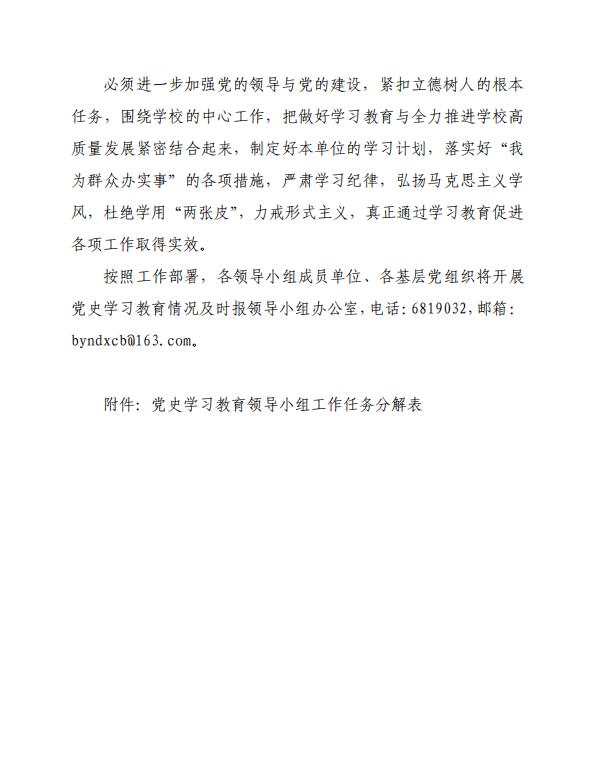 必须进一步加强党的领导与党的建设，紧扣立德树人的根本任务，围绕学校的中心工作，把做好学习教育与全力推进学校高质量发展紧密结合起来，制定好本单位的学习计划，落实好“我为群众办实事”的各项措施，严肃学习纪律，弘扬马克思主义学风，杜绝学用“两张皮”，力戒形式主义，真正通过学习教育促进各项工作取得实效。

按照工作部署，各领导小组成员单位、各基层党组织将开展党史学习教育情况及时报领导小组办公室，电话：6819032，邮箱：byndxcb@163.com。

附件：党史学习教育领导小组工作任务分解表